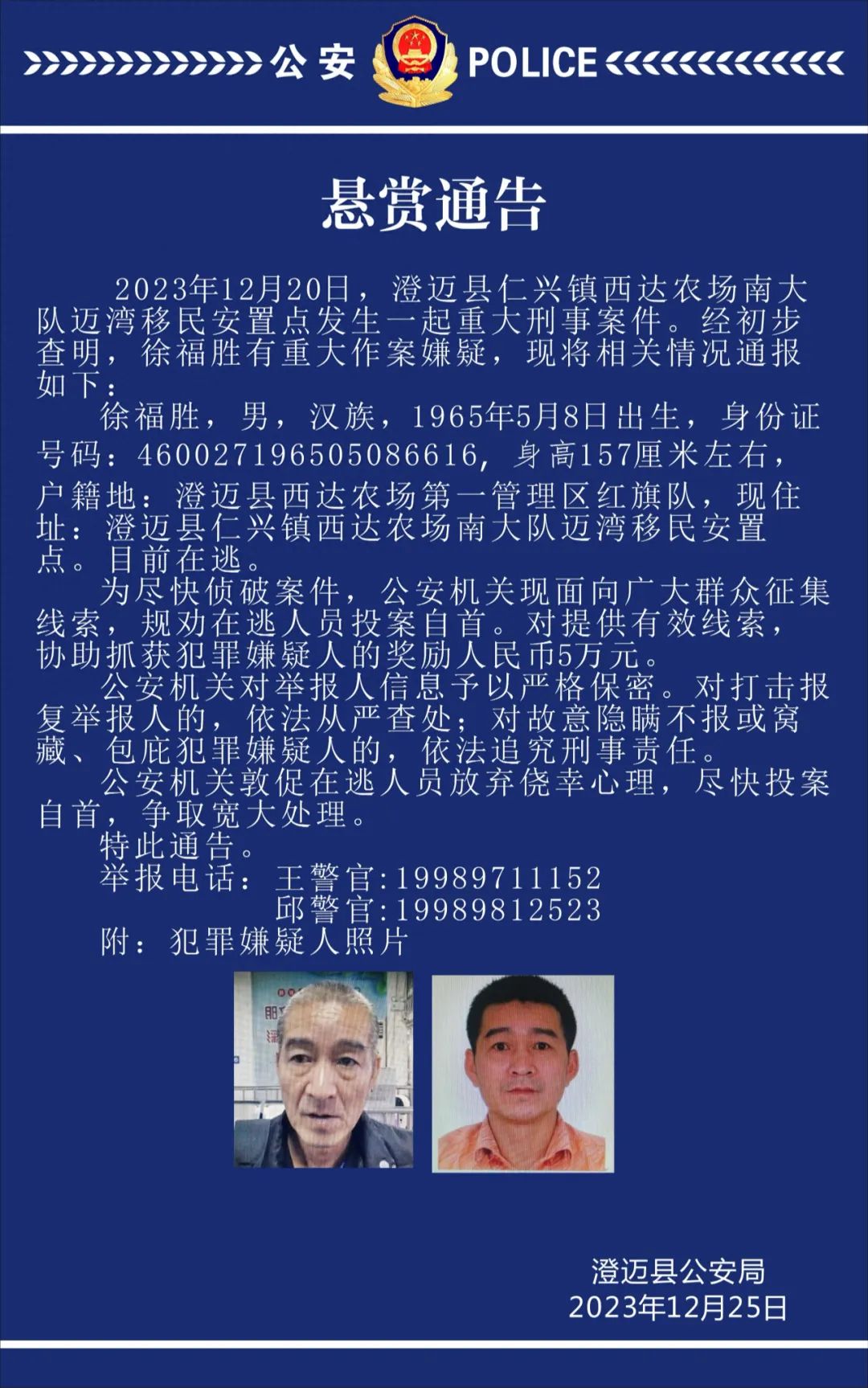 公安 POLICE

悬赏通告

2023年12月20日，澄迈县仁兴镇西达农场南大队迈湾移民安置点发生一起重大刑事案件。经初步查明，徐福胜有重大作案嫌疑，现将相关情况通报如下：

徐福胜，男，汉族，1965年5月8日出生，身份证号码：460027196505086616，身高157厘米左右，户籍地：澄迈县西达农场第一管理区红旗队，现住址：澄迈县仁兴镇西达农场南大队迈湾移民安置点。目前在逃。

为尽快侦破案件，公安机关现面向广大群众征集线索，规劝在逃人员投案自首。对提供有效线索，协助抓获犯罪嫌疑人的奖励人民币5万元。

公安机关对举报人信息予以严格保密。对打击报复举报人的，依法从严查处；对故意隐瞒不报或窝藏、包庇犯罪嫌疑人的，依法追究刑事责任。

公安机关敦促在逃人员放弃侥幸心理，尽快投案自首，争取宽大处理。

特此通告。

举报电话：王警官:19989711152
邱警官:19989812523

附：犯罪嫌疑人照片

澄迈县公安局
2023年12月25日